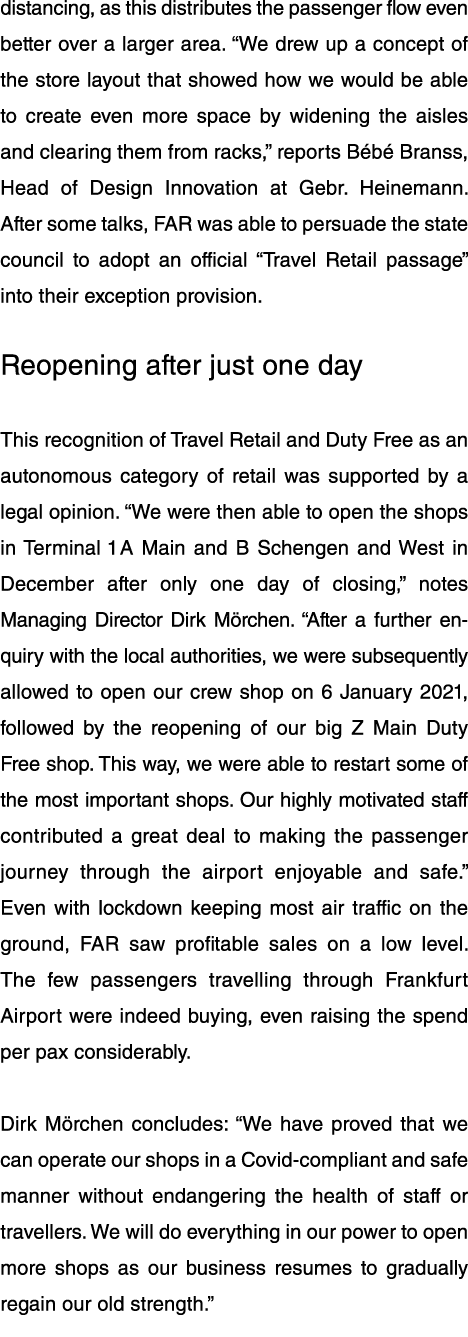 distancing, as this distributes the passenger flow even better over a larger area. “We drew up a concept of the store layout that showed how we would be able to create even more space by widening the aisles and clearing them from racks,” reports Bébé Branss, Head of Design Innovation at Gebr. Heinemann. After some talks, FAR was able to persuade the state council to adopt an official “Travel Retail passage” into their exception provision.

Reopening after just one day

This recognition of Travel Retail and Duty Free as an autonomous category of retail was supported by a legal opinion. “We were then able to open the shops in Terminal 1 A Main and B Schengen and West in December after only one day of closing,” notes Managing Director Dirk Mörchen. “After a further enquiry with the local authorities, we were subsequently allowed to open our crew shop on 6 January 2021, followed by the reopening of our big Z Main Duty Free shop. This way, we were able to restart some of the most important shops. Our highly motivated staff contributed a great deal to making the passenger journey through the airport enjoyable and safe.” Even with lockdown keeping most air traffic on the ground, FAR saw profitable sales on a low level. The few passengers travelling through Frankfurt Airport were indeed buying, even raising the spend per pax considerably.

Dirk Mörchen concludes: “We have proved that we can operate our shops in a Covid-compliant and safe manner without endangering the health of staff or travellers. We will do everything in our power to open more shops as our business resumes to gradually regain our old strength.”